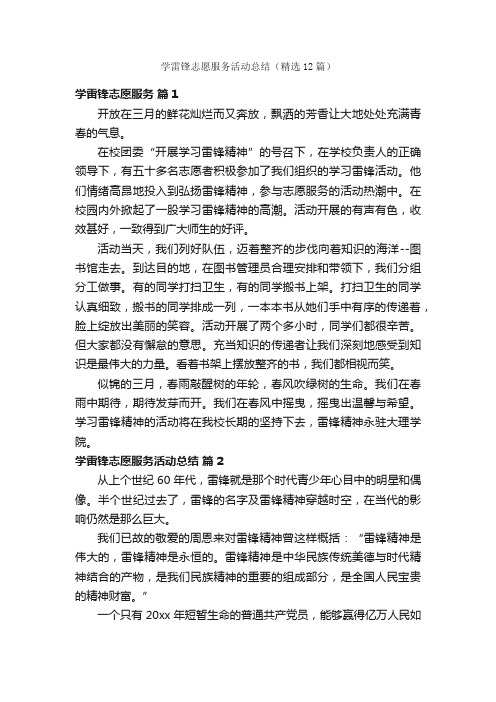 学雷锋志愿服务活动总结（精选12篇）

学雷锋志愿服务 篇1

开放在三月的鲜花灿烂而又奔放，飘洒的芳香让大地处处充满青春的气息。

在校团委“开展学习雷锋精神”的号召下，在学校负责人的正确领导下，有五十多名志愿者积极参加了我们组织的学习雷锋活动。他们情绪高昂地投入到弘扬雷锋精神，参与志愿服务的活动热潮中。在校园内外掀起了一股学习雷锋精神的高潮。活动开展的有声有色，收效甚好，一致得到广大师生的好评。

活动当天，我们列好队伍，迈着整齐的步伐向着知识的海洋--图书馆走去。到达目的地，在图书管理员合理安排和带领下，我们分组分工做事。有的同学打扫卫生，有的同学搬书上架。打扫卫生的同学认真细致，搬书的同学排成一列，一本本书从她们手中有序的传递着，脸上绽放出美丽的笑容。活动开展了两个多小时，同学们都很辛苦。但大家都没有懈怠的意思。充当知识的传递者让我们深刻地感受到知识是最伟大的力量。看着书架上摆放整齐的书，我们都相视而笑。

似锦的三月，春雨敲醒树的年轮，春风吹绿树的生命。我们在春雨中期待，期待发芽而开。我们在春风中摇曳，摇曳出温馨与希望。学习雷锋精神的活动将在我校长期的坚持下去，雷锋精神永驻大理学院。

学雷锋志愿服务活动总结 篇2

从上个世纪60年代，雷锋就是那个时代青少年心目中的明星和偶像。半个世纪过去了，雷锋的名字及雷锋精神穿越时空，在当代的影响仍然是那么巨大。

我们已故的敬爱的周恩来对雷锋精神曾这样概括：“雷锋精神是伟大的，雷锋精神是永恒的。雷锋精神是中华民族传统美德与时代精神结合的产物，是我们民族精神的重要的组成部分，是全国人民宝贵的精神财富。”

一个只有20xx年短暂生命的普通共产党员，能够赢得亿万人民如